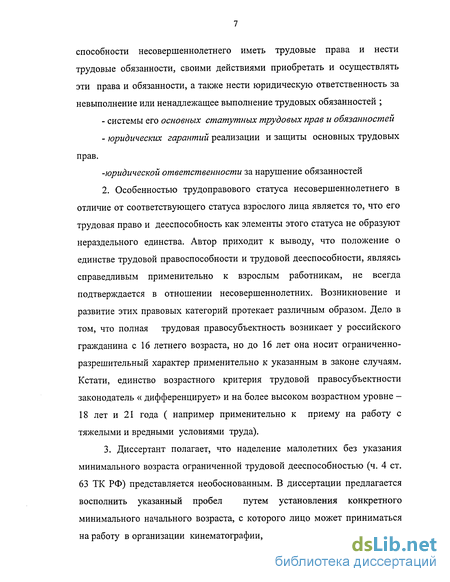 7

способности несовершеннолетнего иметь трудовые права и нести трудовые обязанности, своими действиями приобретать и осуществлять эти права и обязанности, а также нести юридическую ответственность за невыполнение или ненадлежащее выполнение трудовых обязанностей ;

- системы его основных статутных трудовых прав и обязанностей

- юридических гарантий реализации и защиты основных трудовых прав.

-юридической ответственности за нарушение обязанностей

2. Особенностью трудоправового статуса несовершеннолетнего в отличие от соответствующего статуса взрослого лица является то, что его трудовая право и дееспособность как элементы этого статуса не образуют нераздельного единства. Автор приходит к выводу, что положение о единстве трудовой правоспособности и трудовой дееспособности, являясь справедливым применительно к взрослым работникам, не всегда подтверждается в отношении несовершеннолетних. Возникновение и развитие этих правовых категорий протекает различным образом. Дело в том, что полная трудовая правосубъектность возникает у российского гражданина с 16 летнего возраста, но до 16 лет она носит ограниченно-разрешительный характер применительно к указанным в законе случаям. Кстати, единство возрастного критерия трудовой правосубъектности законодатель « дифференцирует» и на более высоком возрастном уровне – 18 лет и 21 года ( например применительно к приему на работу с тяжелыми и вредными условиями труда).

3. Диссертант полагает, что наделение малолетних без указания минимального возраста ограниченной трудовой дееспособностью (ч. 4 ст. 63 ТК РФ) представляется необоснованным. В диссертации предлагается восполнить указанный пробел путем установления конкретного минимального начального возраста, с которого лицо может приниматься на работу в организации кинематографии,

dsLib.net
библиотека диссертаций